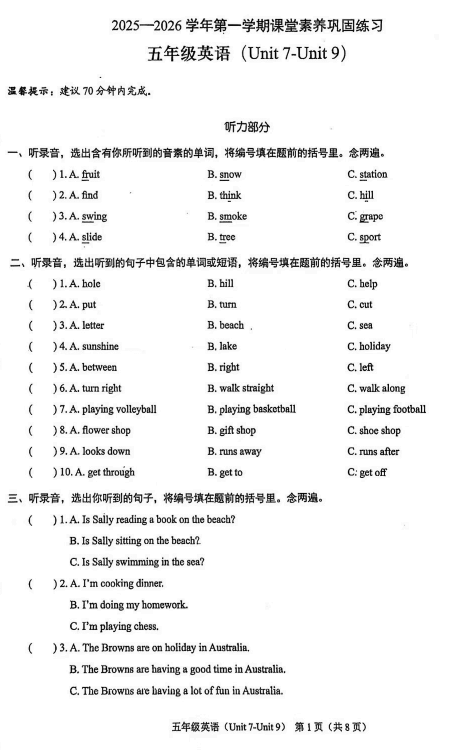 2025—2026 学年第一学期课堂素养巩固练习

五年级英语（Unit 7-Unit 9）

温馨提示：建议 70 分钟内完成。

听力部分

一、听录音，选出含有你所听到的音素的单词，将编号填在题前的括号里。念两遍。

(　　) 1. A. fruit　　B. snow　　C. station

(　　) 2. A. find　　B. think　　C. hill

(　　) 3. A. swing　　B. smoke　　C. grape

(　　) 4. A. slide　　B. tree　　C. sport

二、听录音，选出听到的句子中包含的单词或短语，将编号填在题前的括号里。念两遍。

(　　) 1. A. hole　　B. hill　　C. help

(　　) 2. A. put　　B. turn　　C. cut

(　　) 3. A. letter　　B. beach　　C. sea

(　　) 4. A. sunshine　　B. lake　　C. holiday

(　　) 5. A. between　　B. right　　C. left

(　　) 6. A. turn right　　B. walk straight　　C. walk along

(　　) 7. A. playing volleyball　　B. playing basketball　　C. playing football

(　　) 8. A. flower shop　　B. gift shop　　C. shoe shop

(　　) 9. A. looks down　　B. runs away　　C. runs after

(　　) 10. A. get through　　B. get to　　C. get off

三、听录音，选出你听到的句子，将编号填在题前的括号里。念两遍。

(　　) 1. A. Is Sally reading a book on the beach?
B. Is Sally sitting on the beach?
C. Is Sally swimming in the sea?

(　　) 2. A. I'm cooking dinner.
B. I'm doing my homework.
C. I'm playing chess.

(　　) 3. A. The Browns are on holiday in Australia.
B. The Browns are having a good time in Australia.
C. The Browns are having a lot of fun in Australia.

五年级英语（Unit 7-Unit 9） 第 1 页（共 8 页）